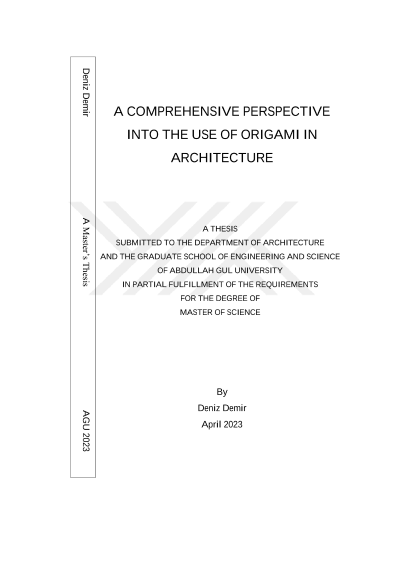 Deniz Demir

A Master's Thesis

AGU 2023

A COMPREHENSIVE PERSPECTIVE INTO THE USE OF ORIGAMI IN ARCHITECTURE

A THESIS
SUBMITTED TO THE DEPARTMENT OF ARCHITECTURE
AND THE GRADUATE SCHOOL OF ENGINEERING AND SCIENCE
OF ABDULLAH GUL UNIVERSITY
IN PARTIAL FULFILLMENT OF THE REQUIREMENTS
FOR THE DEGREE OF
MASTER OF SCIENCE

By
Deniz Demir
April 2023